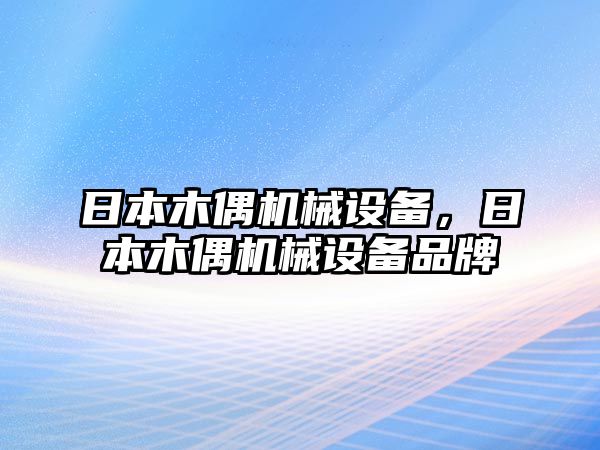 日本木偶机械设备，日本木偶机械设备品牌